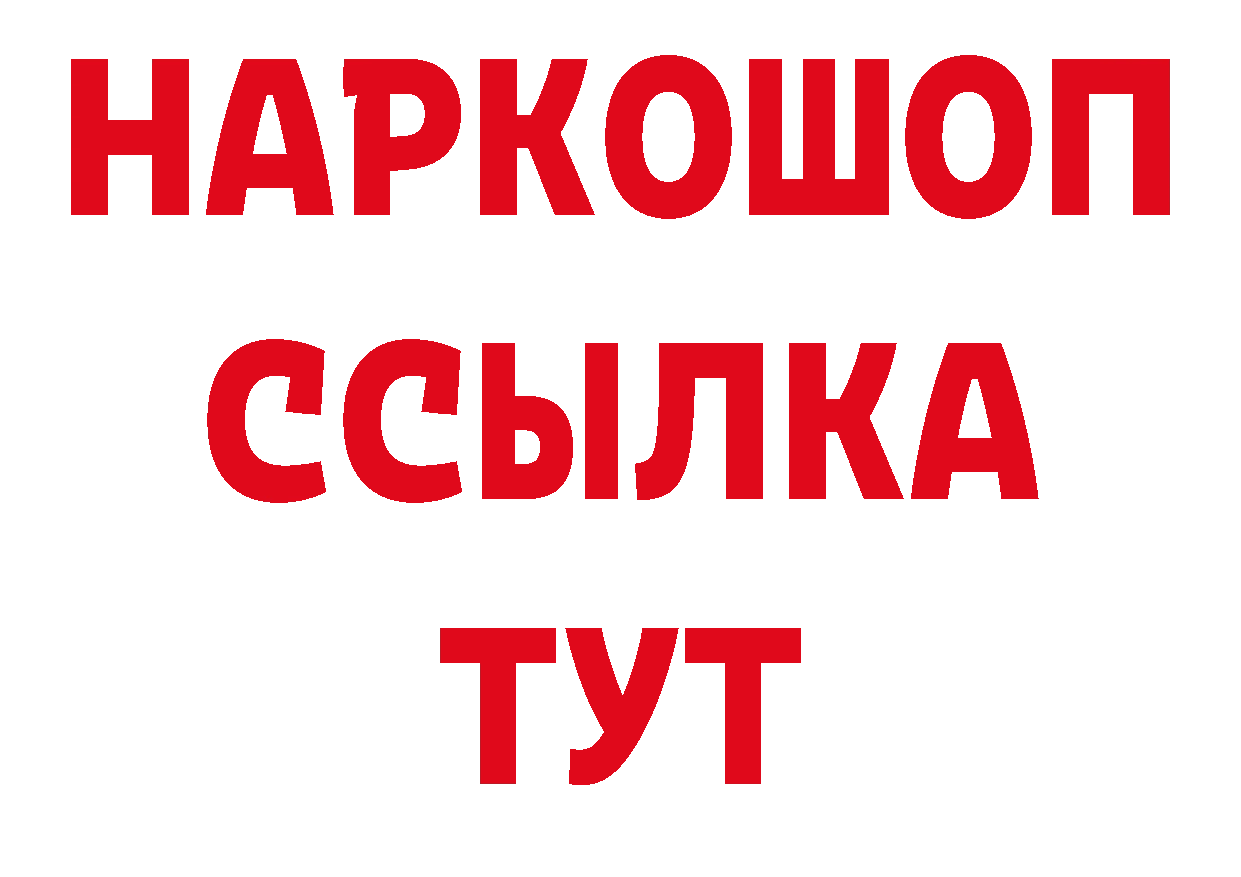 НАРКОШОП
ССЫЛКА
ТУТ